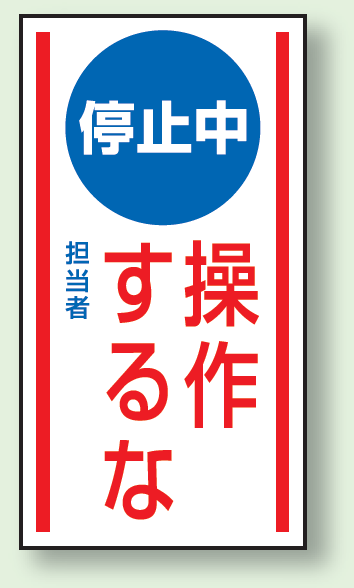 停止中

操作するな

担当者